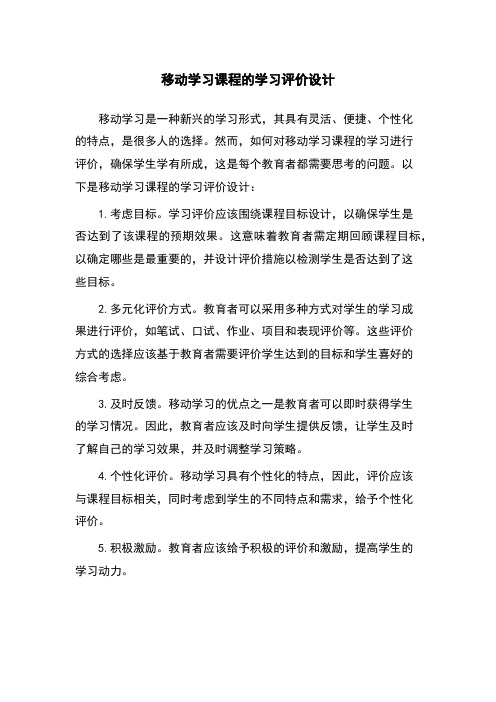 移动学习课程的学习评价设计

移动学习是一种新兴的学习形式，其具有灵活、便捷、个性化的特点，是很多人的选择。然而，如何对移动学习课程的学习进行评价，确保学生学有所成，这是每个教育者都需要思考的问题。以下是移动学习课程的学习评价设计：

1. 考虑目标。学习评价应该围绕课程目标设计，以确保学生是否达到了该课程的预期效果。这意味着教育者需定期回顾课程目标，以确定哪些是最重要的，并设计评价措施以检测学生是否达到了这些目标。

2. 多元化评价方式。教育者可以采用多种方式对学生的学习成果进行评价，如笔试、口试、作业、项目和表现评价等。这些评价方式的选择应该基于教育者需要评价学生达到的目标和学生喜好的综合考虑。

3. 及时反馈。移动学习的优点之一是教育者可以即时获得学生的学习情况。因此，教育者应该及时向学生提供反馈，让学生及时了解自己的学习效果，并及时调整学习策略。

4. 个性化评价。移动学习具有个性化的特点，因此，评价应该与课程目标相关，同时考虑到学生的不同特点和需求，给予个性化评价。

5. 积极激励。教育者应该给予积极的评价和激励，提高学生的学习动力。